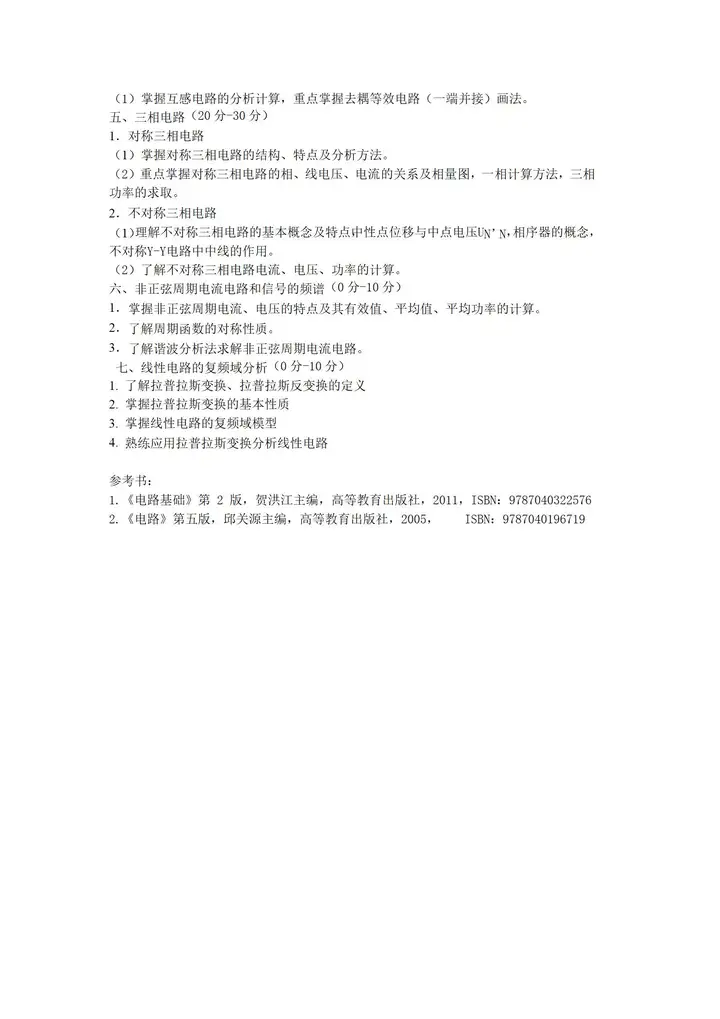 （1）掌握互感电路的分析计算，重点掌握去耦等效电路（一端并接）画法。
五、三相电路（20 分-30 分）
1．对称三相电路
（1）掌握对称三相电路的结构、特点及分析方法。
（2）重点掌握对称三相电路的相、线电压、电流的关系及相量图，一相计算方法，三相功率的求取。
2．不对称三相电路
（1)理解不对称三相电路的基本概念及特点中性点位移与中点电压UN’N,相序器的概念，不对称Y-Y电路中中线的作用。
（2）了解不对称三相电路电流、电压、功率的计算。
六、非正弦周期电流电路和信号的频谱（0 分-10 分）
1．掌握非正弦周期电流、电压的特点及其有效值、平均值、平均功率的计算。
2．了解周期函数的对称性质。
3．了解谐波分析法求解非正弦周期电流电路。
七、线性电路的复频域分析（0 分-10 分）
1. 了解拉普拉斯变换、拉普拉斯反变换的定义
2. 掌握拉普拉斯变换的基本性质
3. 掌握线性电路的复频域模型
4. 熟练应用拉普拉斯变换分析线性电路

参考书：
1.《电路基础》第 2 版，贺洪江主编，高等教育出版社，2011，ISBN：9787040322576
2.《电路》第五版，邱关源主编，高等教育出版社，2005，　ISBN：9787040196719